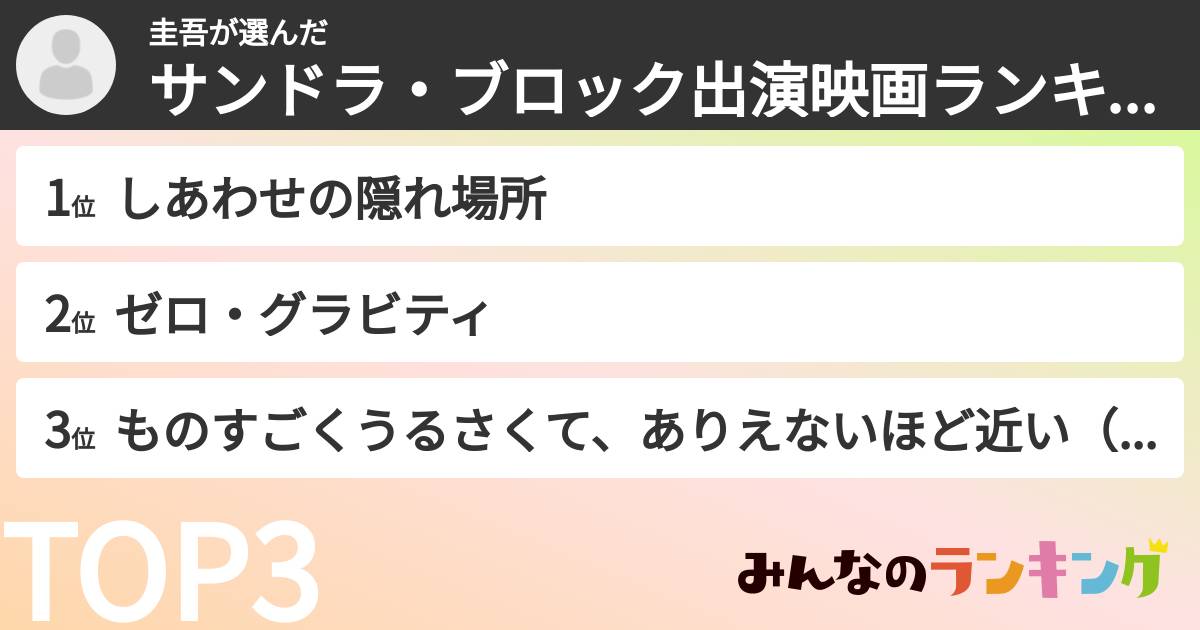 圭吾が選んだ
サンドラ・ブロック出演映画ランキ...

1位 しあわせの隠れ場所

2位 ゼロ・グラビティ

3位 ものすごくうるさくて、ありえないほど近い（...

TOP3

みんなのランキング